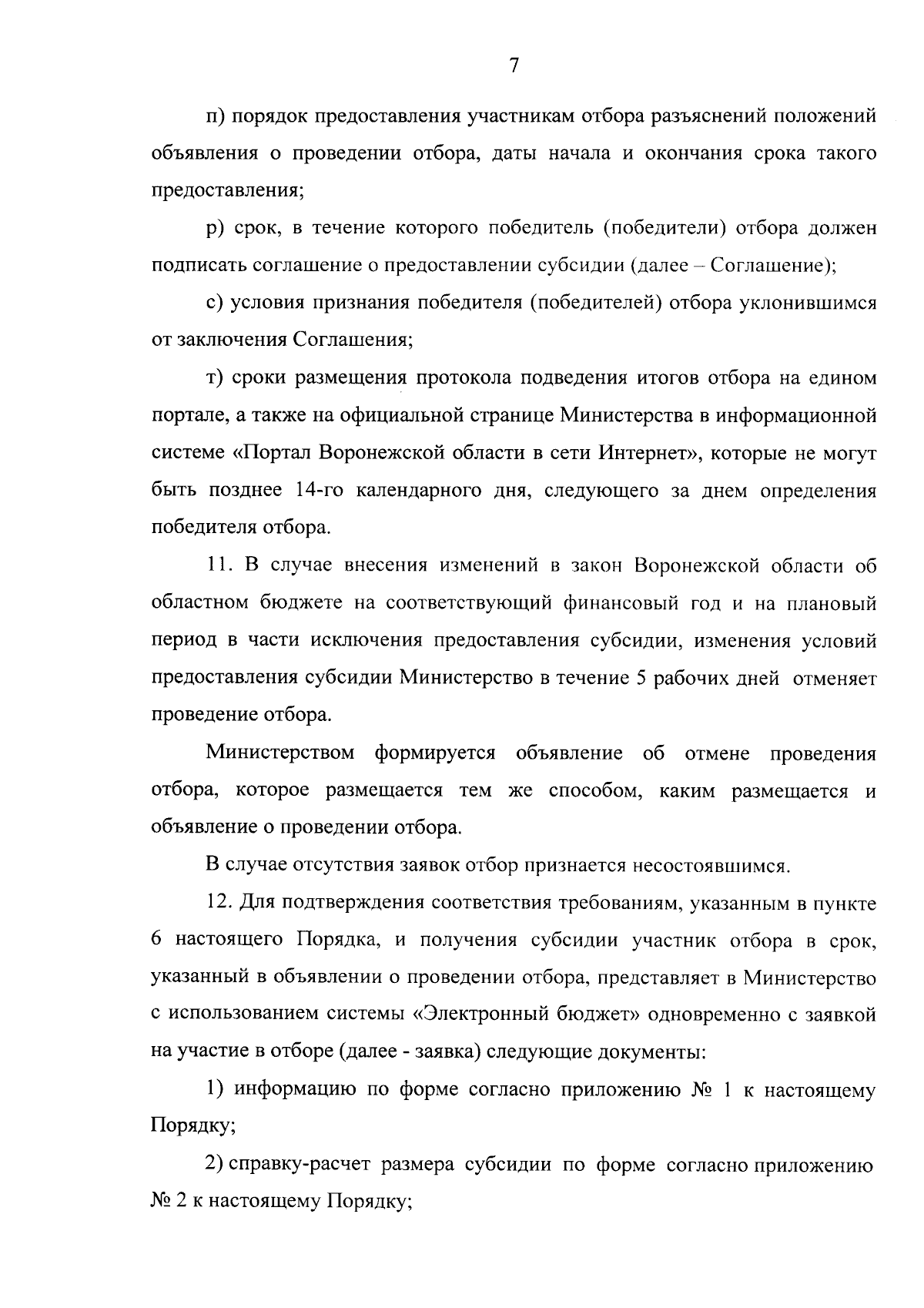 7

п) порядок предоставления участникам отбора разъяснений положений объявления о проведении отбора, даты начала и окончания срока такого предоставления;

р) срок, в течение которого победитель (победители) отбора должен подписать соглашение о предоставлении субсидии (далее – Соглашение);

с) условия признания победителя (победителей) отбора уклонившимся от заключения Соглашения;

т) сроки размещения протокола подведения итогов отбора на едином портале, а также на официальной странице Министерства в информационной системе «Портал Воронежской области в сети Интернет», которые не могут быть позднее 14-го календарного дня, следующего за днем определения победителя отбора.

11. В случае внесения изменений в закон Воронежской области об областном бюджете на соответствующий финансовый год и на плановый период в части исключения предоставления субсидии, изменения условий предоставления субсидии Министерство в течение 5 рабочих дней отменяет проведение отбора.

Министерством формируется объявление об отмене проведения отбора, которое размещается тем же способом, каким размещается и объявление о проведении отбора.

В случае отсутствия заявок отбор признается несостоявшимся.

12. Для подтверждения соответствия требованиям, указанным в пункте 6 настоящего Порядка, и получения субсидии участник отбора в срок, указанный в объявлении о проведении отбора, представляет в Министерство с использованием системы «Электронный бюджет» одновременно с заявкой на участие в отборе (далее - заявка) следующие документы:

1) информацию по форме согласно приложению № 1 к настоящему Порядку;

2) справку-расчет размера субсидии по форме согласно приложению № 2 к настоящему Порядку;